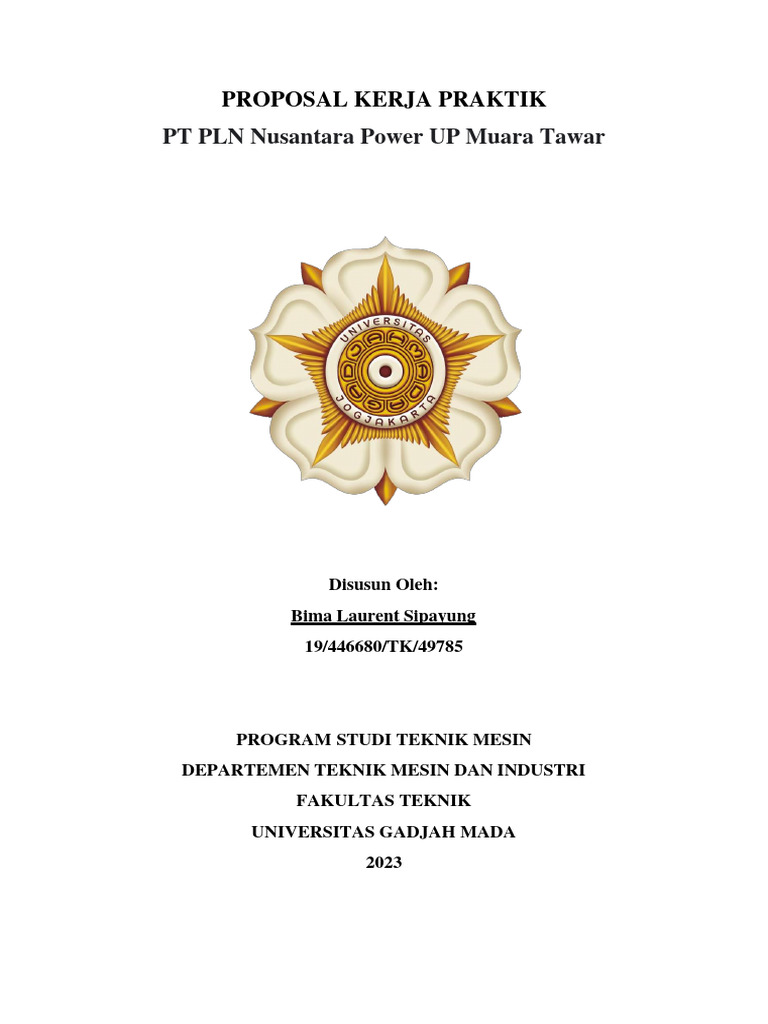 PROPOSAL KERJA PRAKTIK
PT PLN Nusantara Power UP Muara Tawar

UNIVERSITAS
JOGJAKARTA

Disusun Oleh:
Bima Laurent Sipayung
19/446680/TK/49785

PROGRAM STUDI TEKNIK MESIN
DEPARTEMEN TEKNIK MESIN DAN INDUSTRI
FAKULTAS TEKNIK
UNIVERSITAS GADJAH MADA
2023